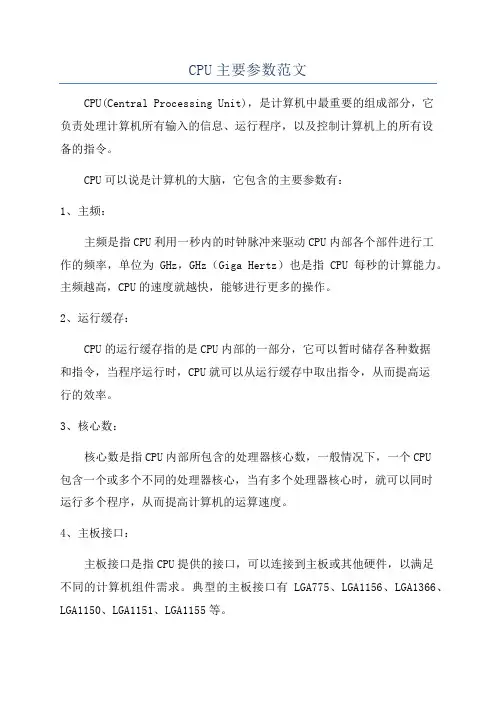 CPU主要参数范文

CPU(Central Processing Unit)，是计算机中最重要的组成部分，它负责处理计算机所有输入的信息、运行程序，以及控制计算机上的所有设备的指令。

CPU可以说是计算机的大脑，它包含的主要参数有：

1、主频：

主频是指CPU利用一秒内的时钟脉冲来驱动CPU内部各个部件进行工作的频率，单位为 GHz，GHz（Giga Hertz）也是指 CPU 每秒的计算能力。主频越高，CPU的速度就越快，能够进行更多的操作。

2、运行缓存：

CPU的运行缓存指的是CPU内部的一部分，它可以暂时储存各种数据和指令，当程序运行时，CPU就可以从运行缓存中取出指令，从而提高运行的效率。

3、核心数：

核心数是指CPU内部所包含的处理器核心数，一般情况下，一个CPU包含一个或多个不同的处理器核心，当有多个处理器核心时，就可以同时运行多个程序，从而提高计算机的运算速度。

4、主板接口：

主板接口是指CPU提供的接口，可以连接到主板或其他硬件，以满足不同的计算机组件需求。典型的主板接口有 LGA775、LGA1156、LGA1366、LGA1150、LGA1151、LGA1155等。